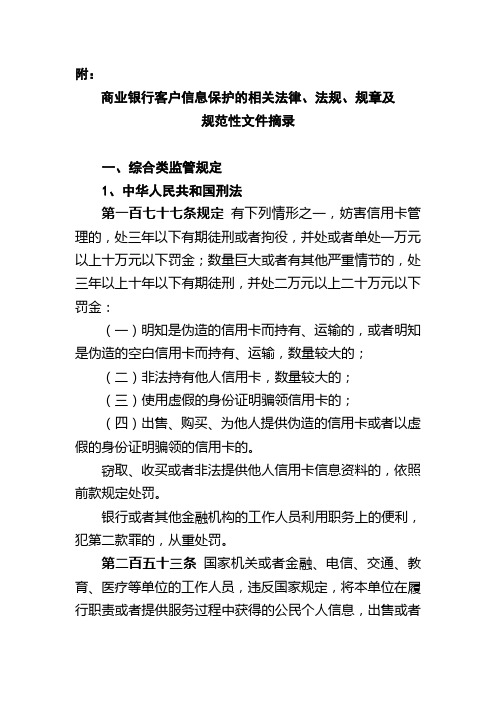 附：

商业银行客户信息保护的相关法律、法规、规章及规范性文件摘录

一、综合类监管规定

1、中华人民共和国刑法

第一百七十七条规定 有下列情形之一，妨害信用卡管理的，处三年以下有期徒刑或者拘役，并处或者单处一万元以上十万元以下罚金；数量巨大或者有其他严重情节的，处三年以上十年以下有期徒刑，并处二万元以上二十万元以下罚金：

（一）明知是伪造的信用卡而持有、运输的，或者明知是伪造的空白信用卡而持有、运输，数量较大的；

（二）非法持有他人信用卡，数量较大的；

（三）使用虚假的身份证明骗领信用卡的；

（四）出售、购买、为他人提供伪造的信用卡或者以虚假的身份证明骗领的信用卡的。

窃取、收买或者非法提供他人信用卡信息资料的，依照前款规定处罚。

银行或者其他金融机构的工作人员利用职务上的便利，犯第二款罪的，从重处罚。

第二百五十三条 国家机关或者金融、电信、交通、教育、医疗等单位的工作人员，违反国家规定，将本单位在履行职责或者提供服务过程中获得的公民个人信息，出售或者